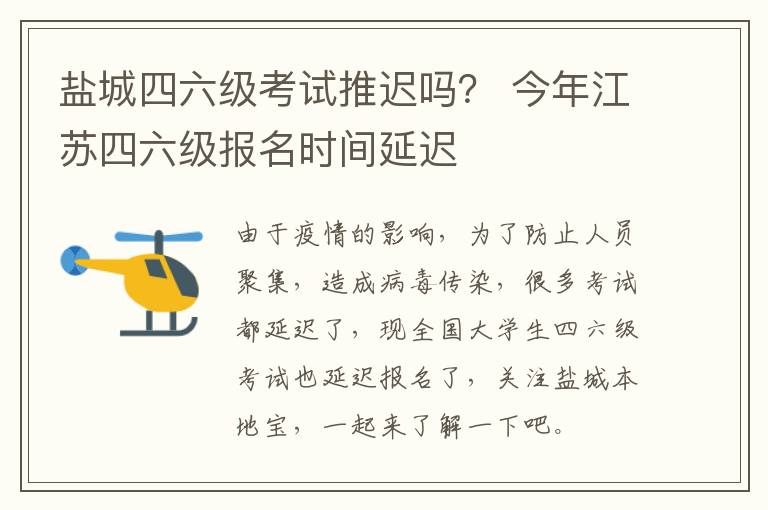 盐城四六级考试推迟吗？ 今年江苏四六级报名时间延迟

由于疫情的影响，为了防止人员聚集，造成病毒传染，很多考试都延迟了，现全国大学生四六级考试也延迟报名了，关注盐城本地宝，一起来了解一下吧。